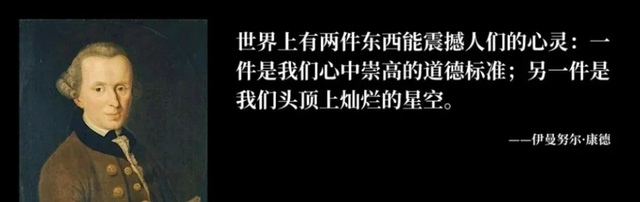 世界上有两件东西能震撼人们的心灵：一件是我们心中崇高的道德标准；另一件是我们头顶上灿烂的星空。

——伊曼努尔·康德